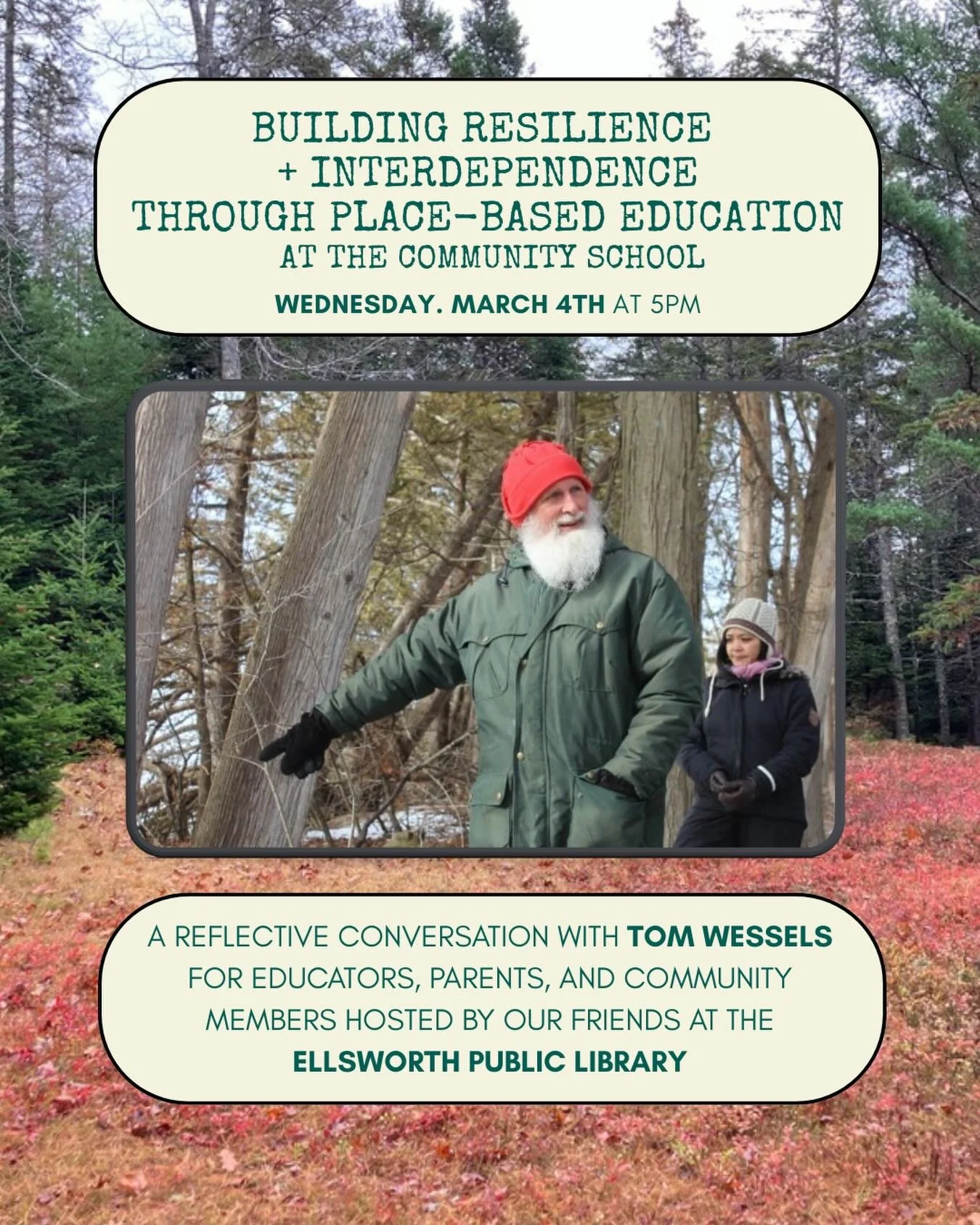 BUILDING RESILIENCE + INTERDEPENDENCE THROUGH PLACE-BASED EDUCATION AT THE COMMUNITY SCHOOL

WEDNESDAY. MARCH 4TH AT 5PM

A REFLECTIVE CONVERSATION WITH TOM WESSELS FOR EDUCATORS, PARENTS, AND COMMUNITY MEMBERS HOSTED BY OUR FRIENDS AT THE ELLSWORTH PUBLIC LIBRARY